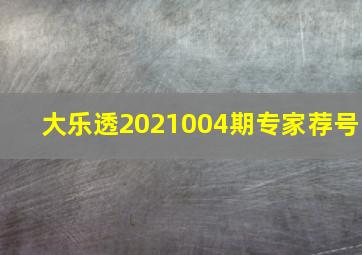 大乐透2021004期专家荐号